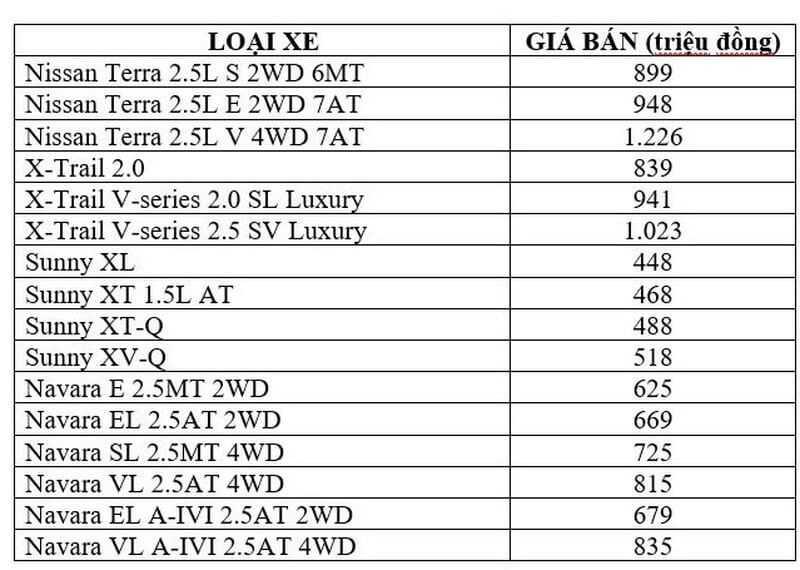 | LOẠI XE | GIÁ BÁN (triệu đồng) |
|---|---|
| Nissan Terra 2.5L S 2WD 6MT | 899 |
| Nissan Terra 2.5L E 2WD 7AT | 948 |
| Nissan Terra 2.5L V 4WD 7AT | 1.226 |
| X-Trail 2.0 | 839 |
| X-Trail V-series 2.0 SL Luxury | 941 |
| X-Trail V-series 2.5 SV Luxury | 1.023 |
| Sunny XL | 448 |
| Sunny XT 1.5L AT | 468 |
| Sunny XT-Q | 488 |
| Sunny XV-Q | 518 |
| Navara E 2.5MT 2WD | 625 |
| Navara EL 2.5AT 2WD | 669 |
| Navara SL 2.5MT 4WD | 725 |
| Navara VL 2.5AT 4WD | 815 |
| Navara EL A-IVI 2.5AT 2WD | 679 |
| Navara VL A-IVI 2.5AT 4WD | 835 |